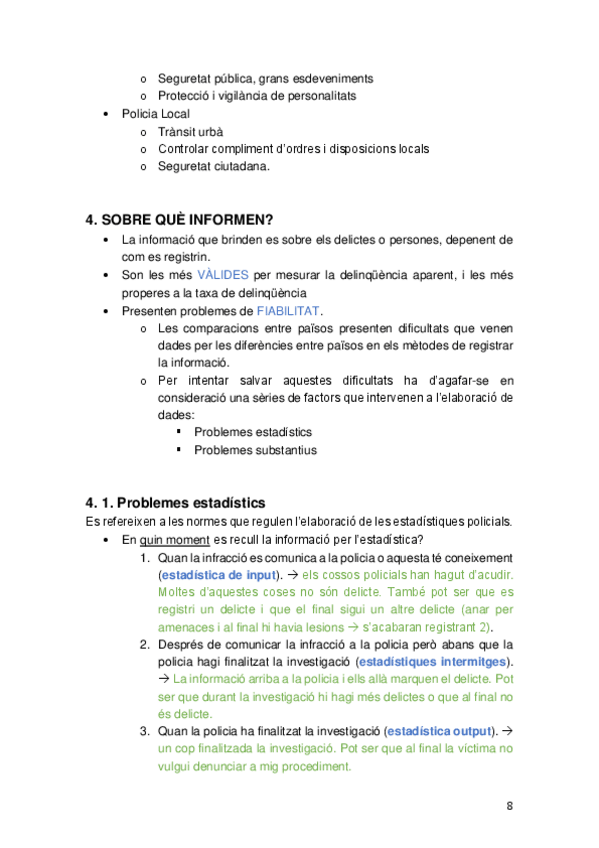 o Seguretat pública, grans esdeveniments
o Protecció i vigilància de personalitats
• Policia Local
o Trànsit urbà
o Controlar compliment d'ordres i disposicions locals
o Seguretat ciutadana.

4. SOBRE QUÈ INFORMEN?
• La informació que brinden es sobre els delictes o persones, depenent de com es registrin.
• Son les més VÀLIDES per mesurar la delinqüència aparent, i les més properes a la taxa de delinqüència
• Presenten problemes de FIABILITAT.
o Les comparacions entre països presenten dificultats que venen dades per les diferències entre països en els mètodes de registrar la informació.
o Per intentar salvar aquestes dificultats ha d'agafar-se en consideració una sèries de factors que intervenen a l'elaboració de dades:
▪ Problemes estadístics
▪ Problemes substantius

4. 1. Problemes estadístics
Es refereixen a les normes que regulen l'elaboració de les estadístiques policials.
• En quin moment es recull la informació per l'estadística?
1. Quan la infracció es comunica a la policia o aquesta té coneixement (estadística de input). → els cossos policials han hagut d'acudir. Moltes d'aquestes coses no són delicte. També pot ser que es registri un delicte i que el final sigui un altre delicte (anar per amenaces i al final hi havia lesions → s'acabaran registrant 2).
2. Després de comunicar la infracció a la policia però abans que la policia hagi finalitzat la investigació (estadístiques intermitges). → La informació arriba a la policia i ells allà marquen el delicte. Pot ser que durant la investigació hi hagi més delictes o que al final no és delicte.
3. Quan la policia ha finalitzat la investigació (estadística output). → un cop finalitzada la investigació. Pot ser que al final la víctima no vulgui denunciar a mig procediment.

8